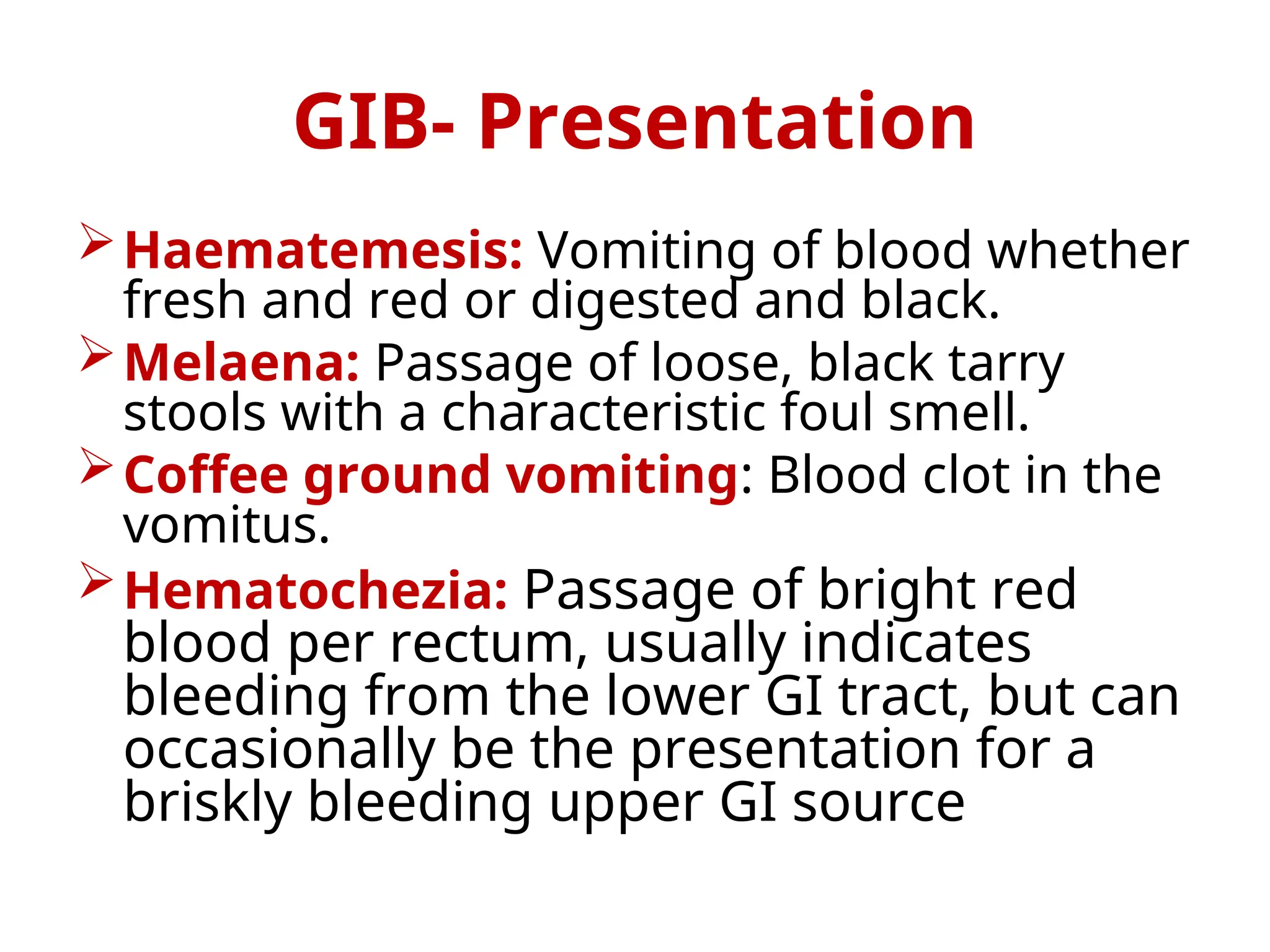 GIB- Presentation

➢ Haematemesis: Vomiting of blood whether fresh and red or digested and black.

➢ Melaena: Passage of loose, black tarry stools with a characteristic foul smell.

➢ Coffee ground vomiting: Blood clot in the vomitus.

➢ Hematochezia: Passage of bright red blood per rectum, usually indicates bleeding from the lower GI tract, but can occasionally be the presentation for a briskly bleeding upper GI source